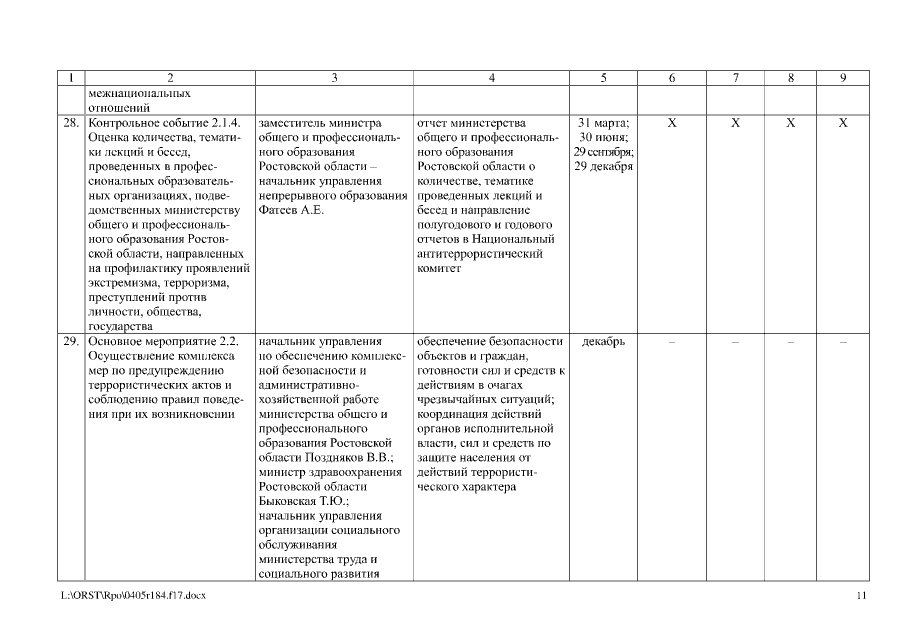 | 1 | 2 | 3 | 4 | 5 | 6 | 7 | 8 | 9 |
|---|---|---|---|---|---|---|---|---|
| | межнациональных отношений | | | | | | | |
| 28. | Контрольное событие 2.1.4. Оценка количества, тематики лекций и бесед, проведенных в профессиональных образовательных организациях, подведомственных министерству общего и профессионального образования Ростовской области, направленных на профилактику проявлений экстремизма, терроризма, преступлений против личности, общества, государства | заместитель министра общего и профессионального образования Ростовской области – начальник управления непрерывного образования Фатеев А.Е. | отчет министерства общего и профессионального образования Ростовской области о количестве, тематике проведенных лекций и бесед и направление полугодового и годового отчетов в Национальный антитеррористический комитет | 31 марта; 30 июня; 29 сентября; 29 декабря | X | X | X | X |
| 29. | Основное мероприятие 2.2. Осуществление комплекса мер по предупреждению террористических актов и соблюдению правил поведения при их возникновении | начальник управления по обеспечению комплексной безопасности и административно-хозяйственной работе министерства общего и профессионального образования Ростовской области Поздняков В.В.; министр здравоохранения Ростовской области Быковская Т.Ю.; начальник управления организации социального обслуживания министерства труда и социального развития | обеспечение безопасности объектов и граждан, готовности сил и средств к действиям в очагах чрезвычайных ситуаций; координация действий органов исполнительной власти, сил и средств по защите населения от действий террористического характера | декабрь | – | – | – | – |

L:\ORST\Rpo\0405r184.f17.docx

11